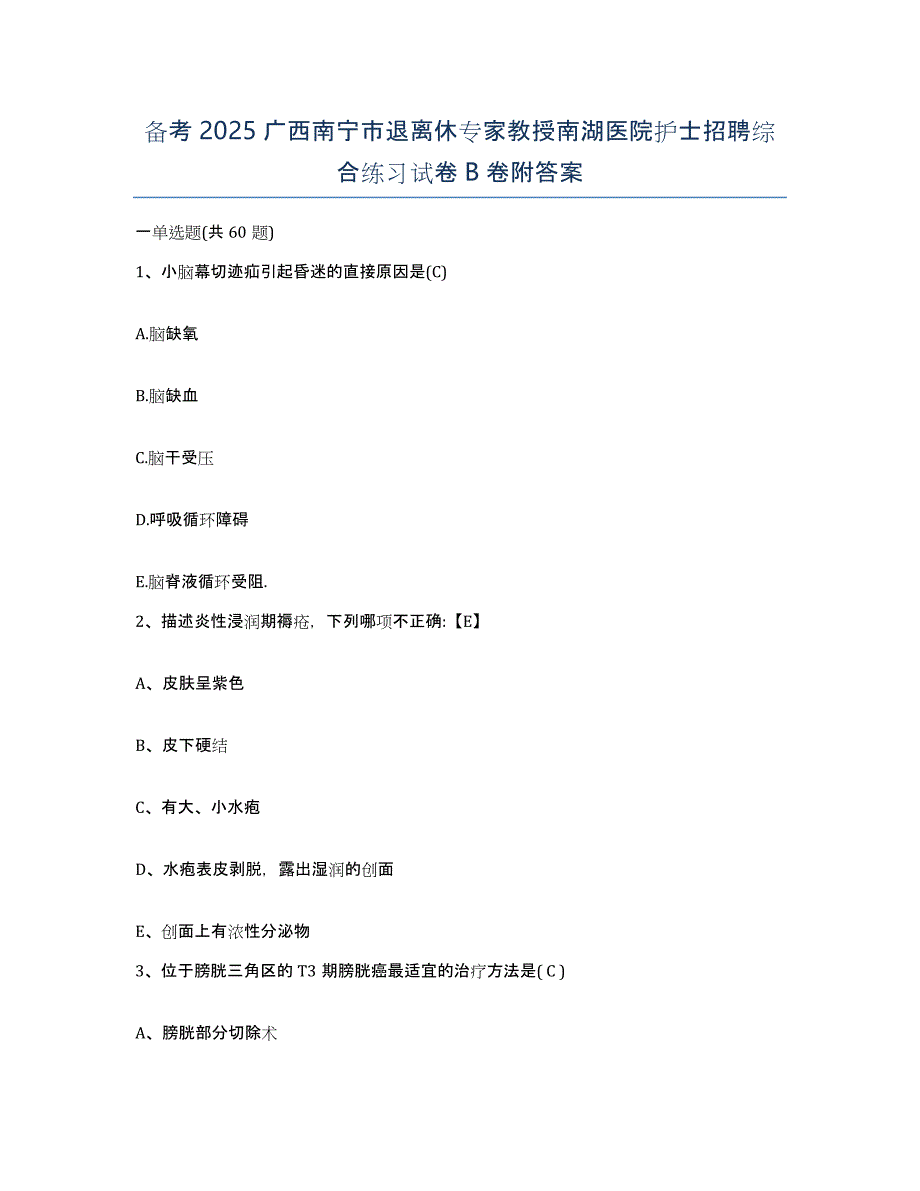 备考 2025 广西南宁市退离休专家教授南湖医院护士招聘综合练习试卷 B 卷附答案

一单选题(共 60 题)

1、小脑幕切迹疝引起昏迷的直接原因是(C)

A.脑缺氧

B.脑缺血

C.脑干受压

D.呼吸循环障碍

E.脑脊液循环受阻.

2、描述炎性浸润期褥疮，下列哪项不正确:【E】

A、皮肤呈紫色

B、皮下硬结

C、有大、小水疱

D、水疱表皮剥脱，露出湿润的创面

E、创面上有浓性分泌物

3、位于膀胱三角区的 T3 期膀胱癌最适宜的治疗方法是( C )

A、膀胱部分切除术